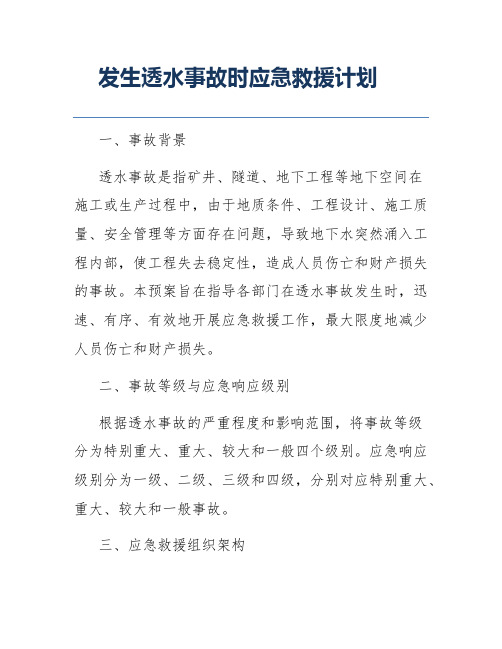 发生透水事故时应急救援计划

一、事故背景

透水事故是指矿井、隧道、地下工程等地下空间在施工或生产过程中，由于地质条件、工程设计、施工质量、安全管理等方面存在问题，导致地下水突然涌入工程内部，使工程失去稳定性，造成人员伤亡和财产损失的事故。本预案旨在指导各部门在透水事故发生时，迅速、有序、有效地开展应急救援工作，最大限度地减少人员伤亡和财产损失。

二、事故等级与应急响应级别

根据透水事故的严重程度和影响范围，将事故等级分为特别重大、重大、较大和一般四个级别。应急响应级别分为一级、二级、三级和四级，分别对应特别重大、重大、较大和一般事故。

三、应急救援组织架构